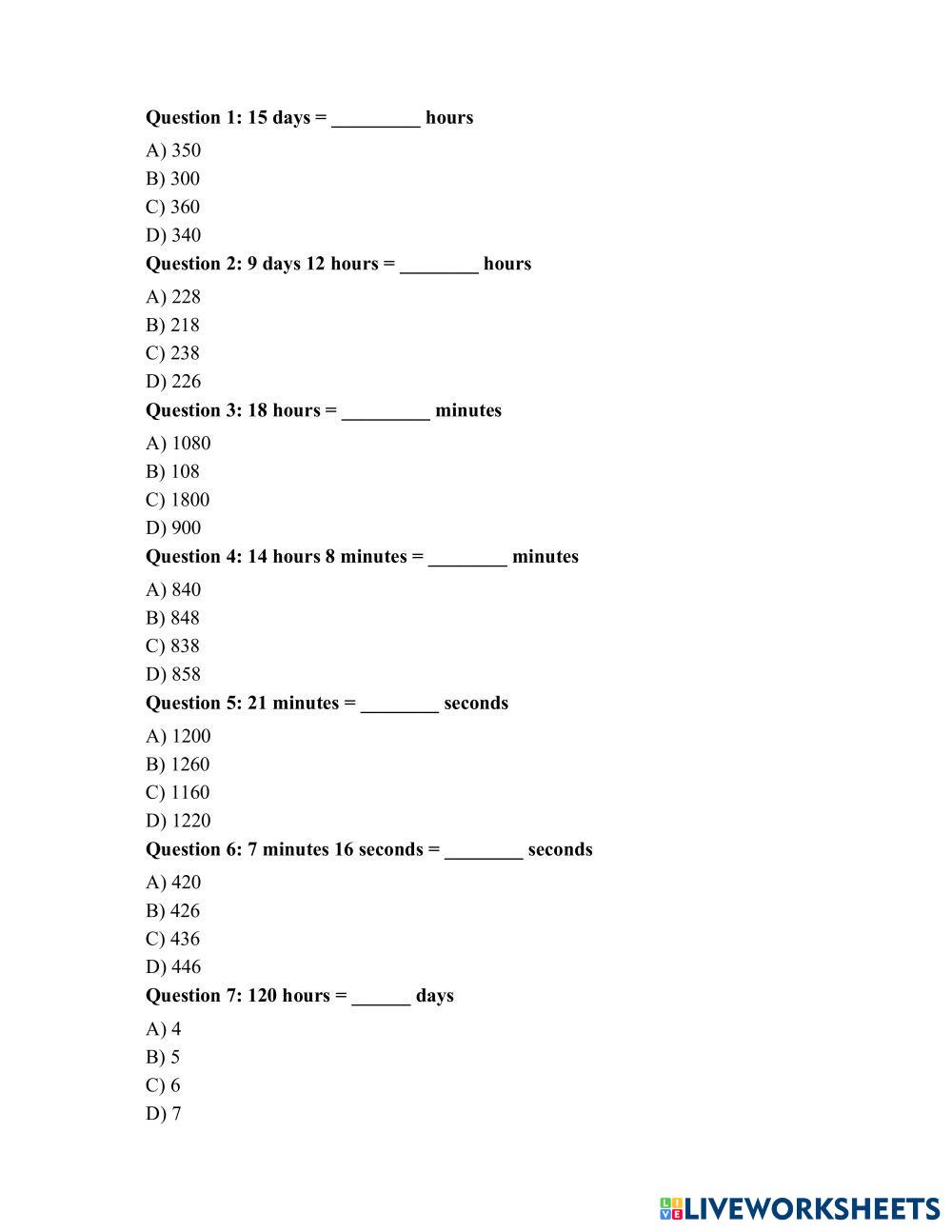 Question 1: 15 days = _________ hours

A) 350
B) 300
C) 360
D) 340

Question 2: 9 days 12 hours = ________ hours

A) 228
B) 218
C) 238
D) 226

Question 3: 18 hours = _________ minutes

A) 1080
B) 108
C) 1800
D) 900

Question 4: 14 hours 8 minutes = ________ minutes

A) 840
B) 848
C) 838
D) 858

Question 5: 21 minutes = ________ seconds

A) 1200
B) 1260
C) 1160
D) 1220

Question 6: 7 minutes 16 seconds = ________ seconds

A) 420
B) 426
C) 436
D) 446

Question 7: 120 hours = ______ days

A) 4
B) 5
C) 6
D) 7

LIVEWORKSHEETS